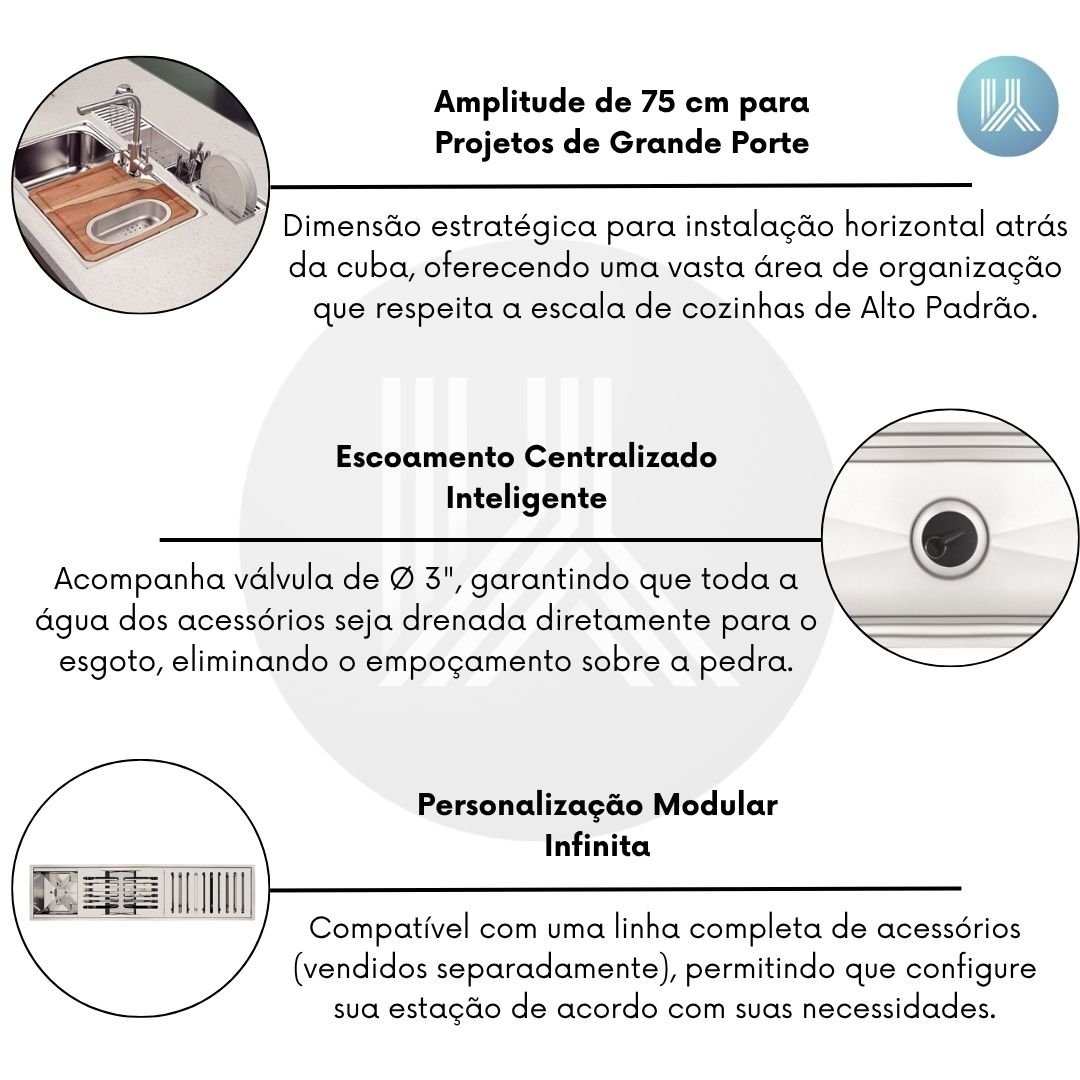 Amplitude de 75 cm para Projetos de Grande Porte

Dimensão estratégica para instalação horizontal atrás da cuba, oferecendo uma vasta área de organização que respeita a escala de cozinhas de Alto Padrão.

Escoamento Centralizado Inteligente

Acompanha válvula de Ø 3", garantindo que toda a água dos acessórios seja drenada diretamente para o esgoto, eliminando o empoçamento sobre a pedra.

Personalização Modular Infinita

Compatível com uma linha completa de acessórios (vendidos separadamente), permitindo que configure sua estação de acordo com suas necessidades.